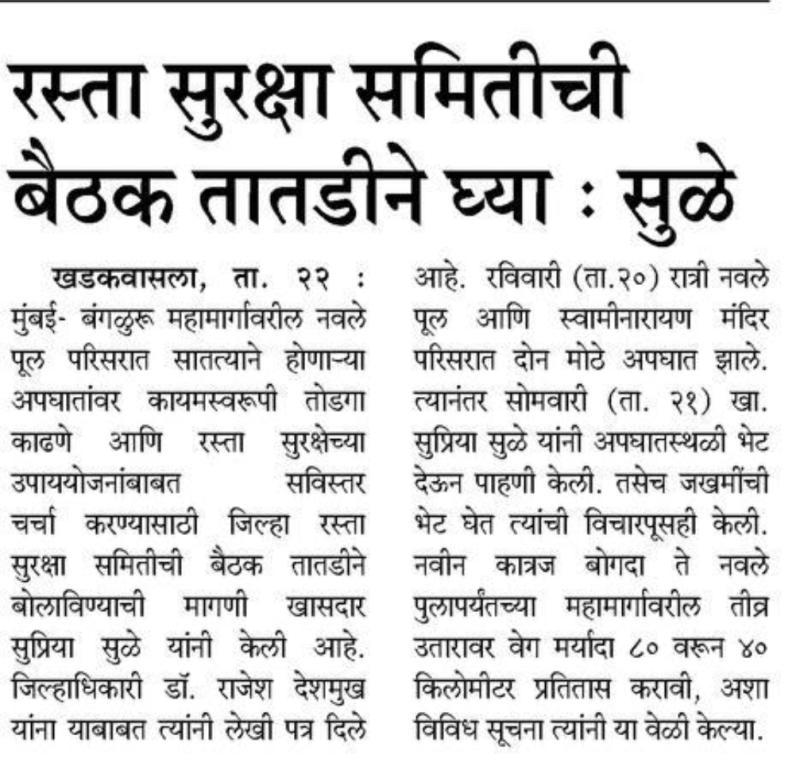 रस्ता सुरक्षा समितीची बैठक तातडीने घ्या : सुळे

खडकवासला, ता. २२ : मुंबई- बंगळुरू महामार्गावरील नवले पूल परिसरात सातत्याने होणाऱ्या अपघातांवर कायमस्वरूपी तोडगा काढणे आणि रस्ता सुरक्षेच्या उपाययोजनांबाबत सविस्तर चर्चा करण्यासाठी जिल्हा रस्ता सुरक्षा समितीची बैठक तातडीने बोलाविण्याची मागणी खासदार सुप्रिया सुळे यांनी केली आहे. जिल्हाधिकारी डॉ. राजेश देशमुख यांना याबाबत त्यांनी लेखी पत्र दिले आहे. रविवारी (ता.२०) रात्री नवले पूल आणि स्वामीनारायण मंदिर परिसरात दोन मोठे अपघात झाले. त्यानंतर सोमवारी (ता. २१) खा. सुप्रिया सुळे यांनी अपघातस्थळी भेट देऊन पाहणी केली. तसेच जखमींची भेट घेत त्यांची विचारपूसही केली. नवीन कात्रज बोगदा ते नवले पुलापर्यंतच्या महामार्गावरील तीव्र उतारावर वेग मर्यादा ८० वरून ४० किलोमीटर प्रतितास करावी, अशा विविध सूचना त्यांनी या वेळी केल्या.